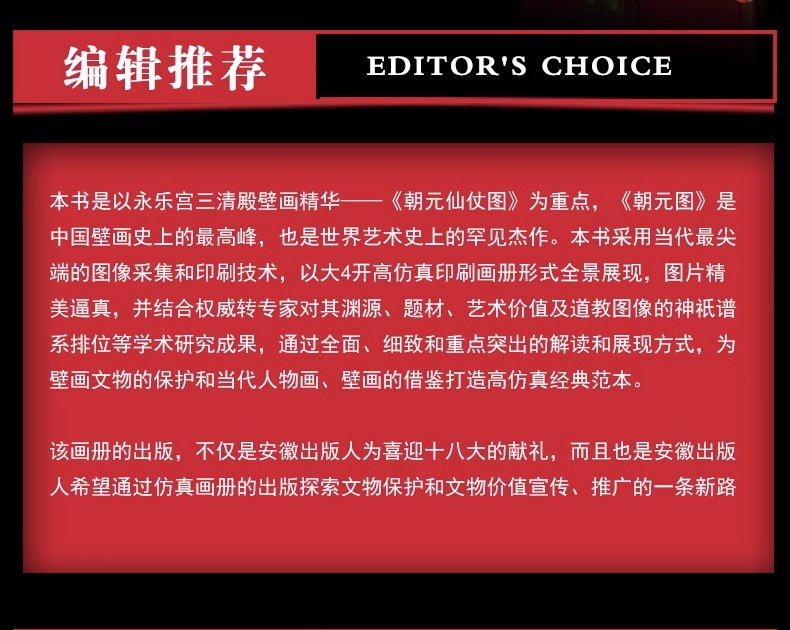 编辑推荐

EDITOR'S CHOICE

本书是以永乐宫三清殿壁画精华——《朝元仙仗图》为重点，《朝元图》是中国壁画史上的最高峰，也是世界艺术史上的罕见杰作。本书采用当代最尖端的图像采集和印刷技术，以大4开高仿真印刷画册形式全景展现，图片精美逼真，并结合权威转专家对其渊源、题材、艺术价值及道教图像的神祇谱系排位等学术研究成果，通过全面、细致和重点突出的解读和展现方式，为壁画文物的保护和当代人物画、壁画的借鉴打造高仿真经典范本。

该画册的出版，不仅是安徽出版人为喜迎十八大的献礼，而且也是安徽出版人希望通过仿真画册的出版探索文物保护和文物价值宣传、推广的一条新路